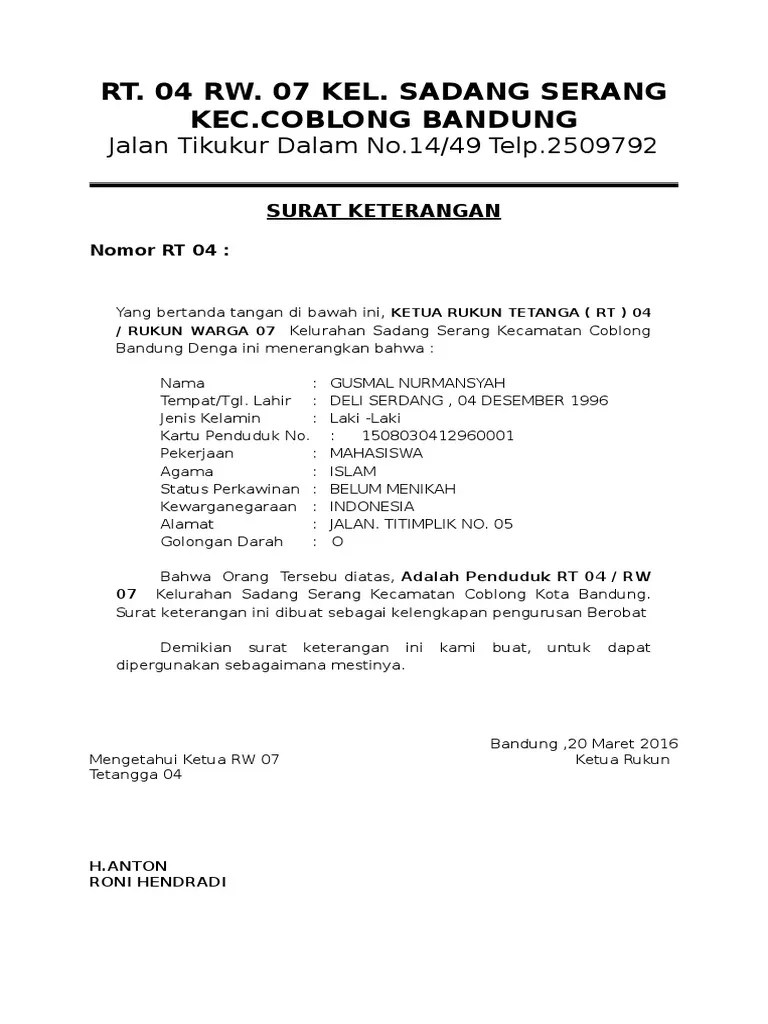 RT. 04 RW. 07 KEL. SADANG SERANG
KEC.COBLONG BANDUNG
Jalan Tikukur Dalam No.14/49 Telp.2509792

SURAT KETERANGAN

Nomor RT 04 :

Yang bertanda tangan di bawah ini, KETUA RUKUN TETANGA ( RT ) 04 / RUKUN WARGA 07 Kelurahan Sadang Serang Kecamatan Coblong Bandung Denga ini menerangkan bahwa :

Nama : GUSMAL NURMANSYAH
Tempat/Tgl. Lahir : DELI SERDANG , 04 DESEMBER 1996
Jenis Kelamin : Laki -Laki
Kartu Penduduk No. : 1508030412960001
Pekerjaan : MAHASISWA
Agama : ISLAM
Status Perkawinan : BELUM MENIKAH
Kewarganegaraan : INDONESIA
Alamat : JALAN. TITIMPLIK NO. 05
Golongan Darah : O

Bahwa Orang Tersebu diatas, Adalah Penduduk RT 04 / RW 07 Kelurahan Sadang Serang Kecamatan Coblong Kota Bandung. Surat keterangan ini dibuat sebagai kelengkapan pengurusan Berobat

Demikian surat keterangan ini kami buat, untuk dapat dipergunakan sebagaimana mestinya.

Bandung ,20 Maret 2016
Mengetahui Ketua RW 07 Ketua Rukun
Tetangga 04

H.ANTON
RONI HENDRADI